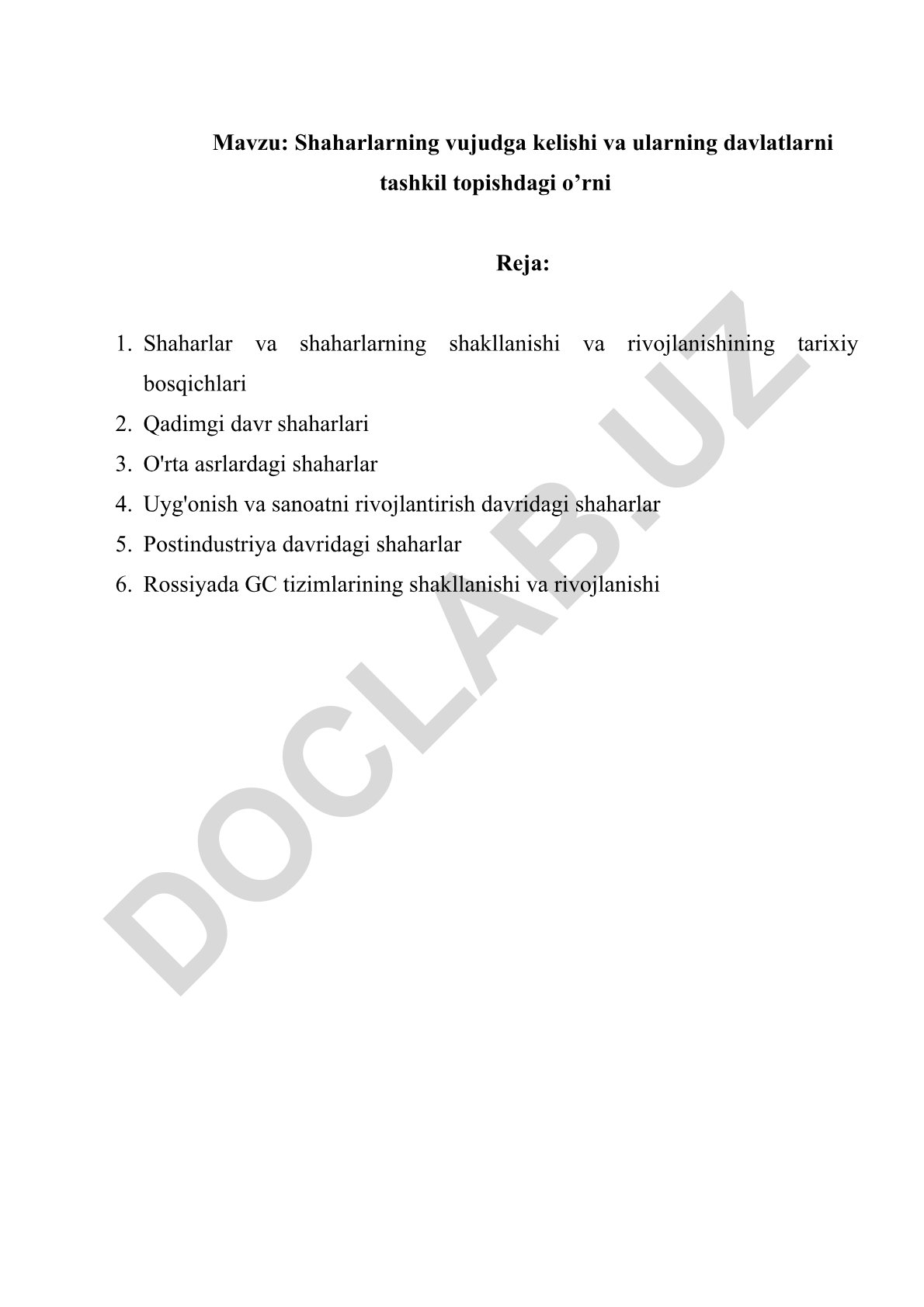 Mavzu: Shaharlarning vujudga kelishi va ularning davlatlarni tashkil topishdagi o’rni

Reja:

1. Shaharlar va shaharlarning shakllanishi va rivojlanishining tarixiy bosqichlari
2. Qadimgi davr shaharlari
3. O'rta asrlardagi shaharlar
4. Uyg'onish va sanoatni rivojlantirish davridagi shaharlar
5. Postindustriya davridagi shaharlar
6. Rossiyada GC tizimlarining shakllanishi va rivojlanishi

DOCLAB.UZ